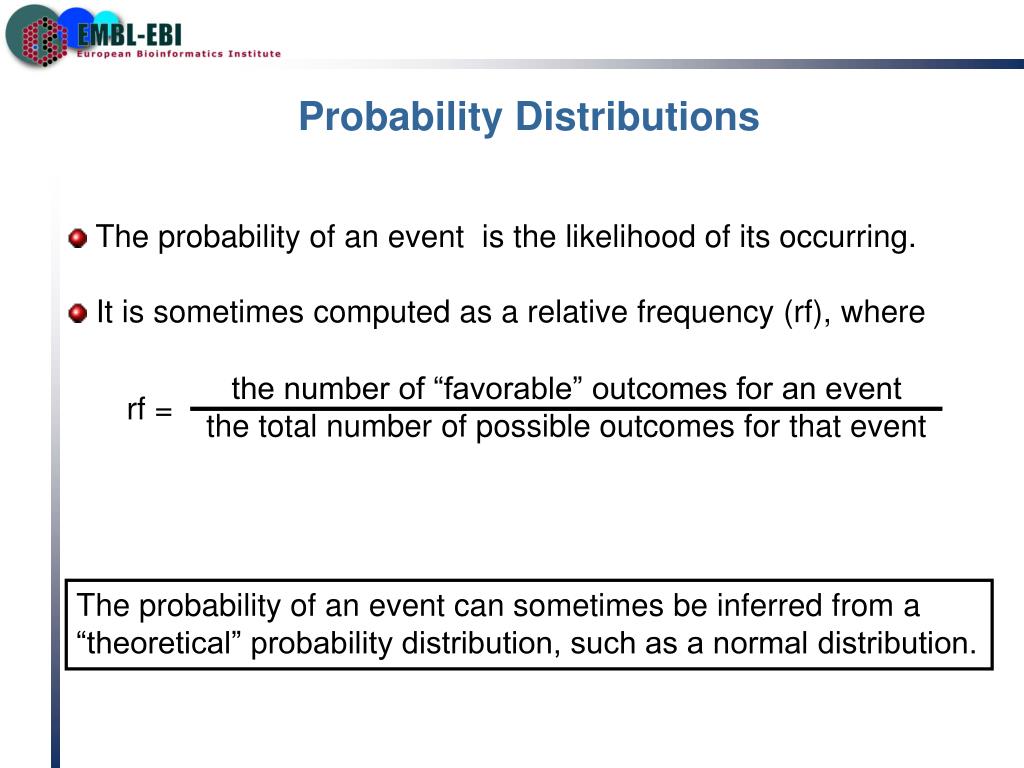 EMBL-EBI
European Bioinformatics Institute

Probability Distributions

The probability of an event is the likelihood of its occurring.

It is sometimes computed as a relative frequency (rf), where

rf = $\frac{\text{the number of “favorable” outcomes for an event}}{\text{the total number of possible outcomes for that event}}$

The probability of an event can sometimes be inferred from a “theoretical” probability distribution, such as a normal distribution.